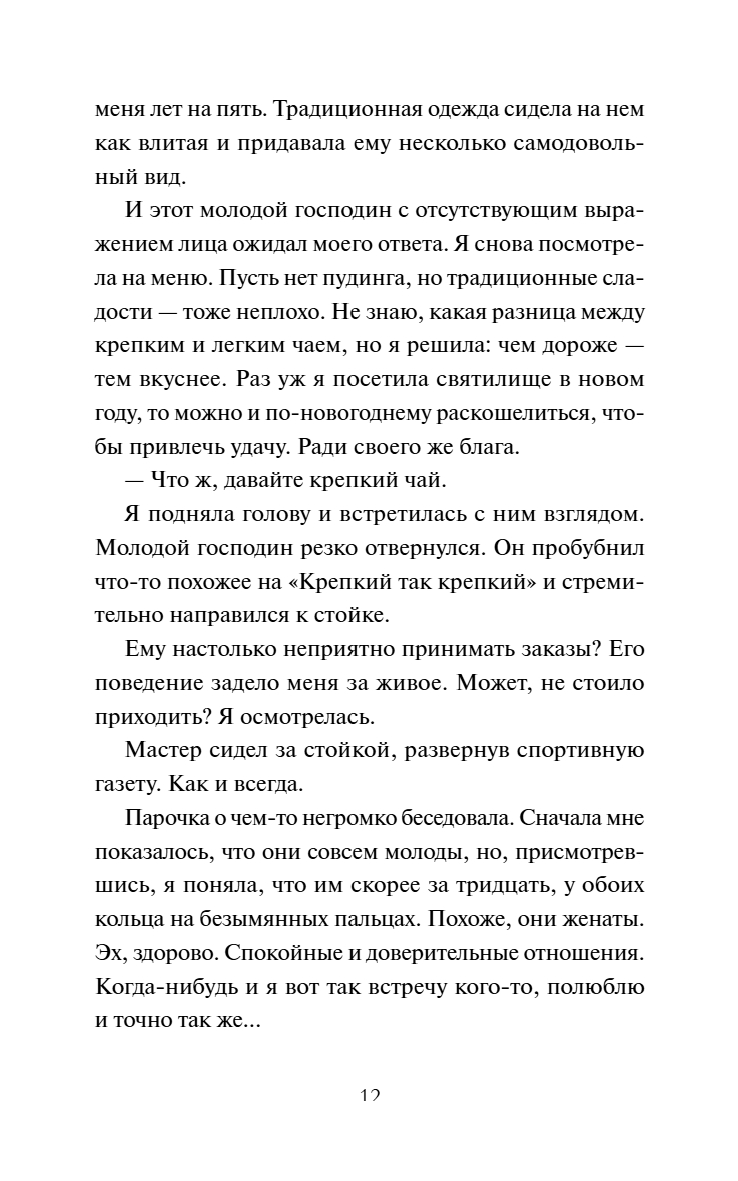 меня лет на пять. Традиционная одежда сидела на нем как влитая и придавала ему несколько самодовольный вид.

И этот молодой господин с отсутствующим выражением лица ожидал моего ответа. Я снова посмотрела на меню. Пусть нет пудинга, но традиционные сладости — тоже неплохо. Не знаю, какая разница между крепким и легким чаем, но я решила: чем дороже — тем вкуснее. Раз уж я посетила святилище в новом году, то можно и по-новогоднему раскошелиться, чтобы привлечь удачу. Ради своего же блага.

— Что ж, давайте крепкий чай.

Я подняла голову и встретилась с ним взглядом. Молодой господин резко отвернулся. Он пробубнил что-то похожее на «Крепкий так крепкий» и стремительно направился к стойке.

Ему настолько неприятно принимать заказы? Его поведение задело меня за живое. Может, не стоило приходить? Я осмотрелась.

Мастер сидел за стойкой, развернув спортивную газету. Как и всегда.

Парочка о чем-то негромко беседовала. Сначала мне показалось, что они совсем молоды, но, присмотревшись, я поняла, что им скорее за тридцать, у обоих кольца на безымянных пальцах. Похоже, они женаты. Эх, здорово. Спокойные и доверительные отношения. Когда-нибудь и я вот так встречу кого-то, полюблю и точно так же...

12